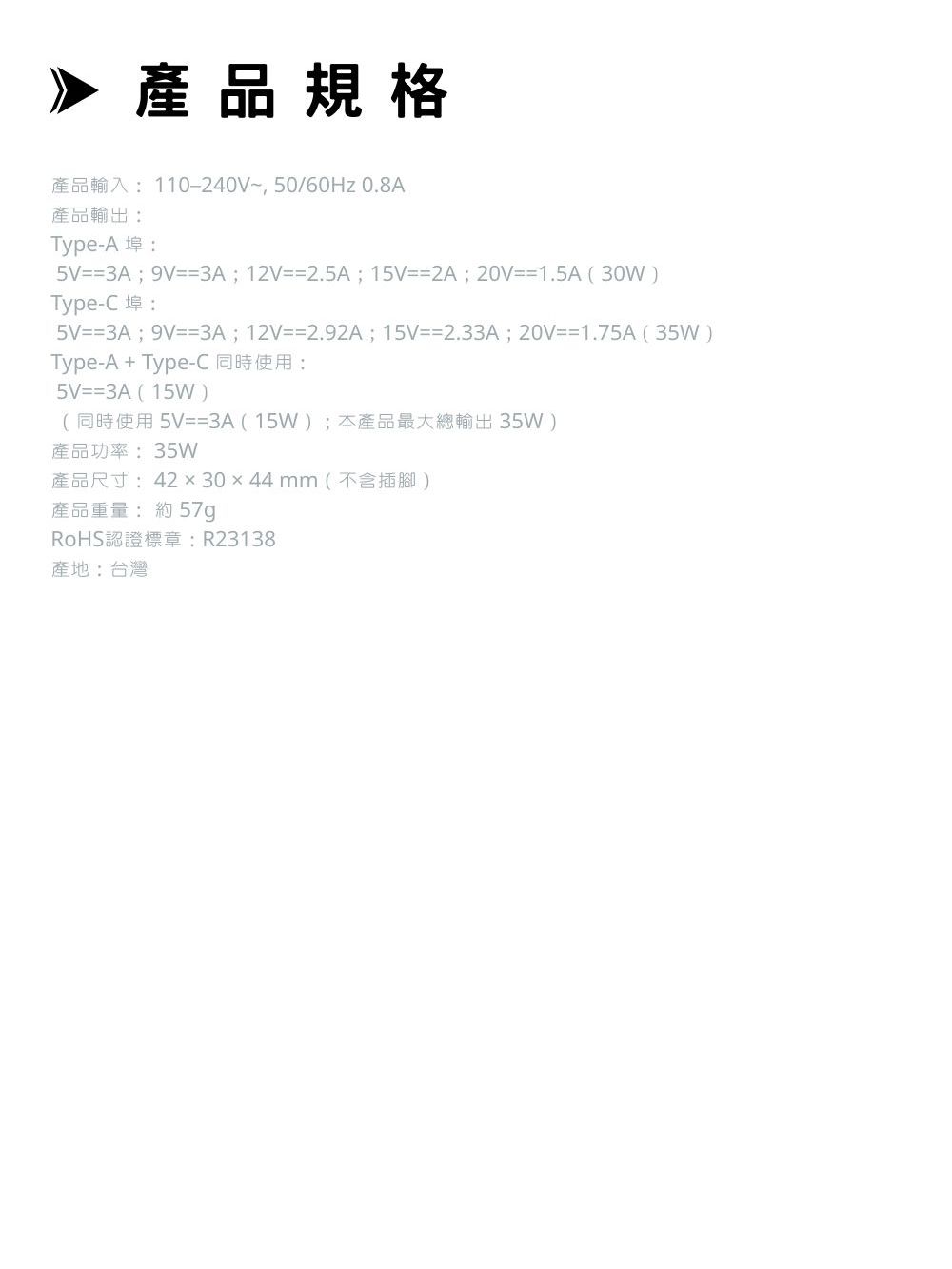 產品規格

產品輸入：110–240V~, 50/60Hz 0.8A
產品輸出：
Type-A埠：
5V==3A；9V==3A；12V==2.5A；15V==2A；20V==1.5A（30W）
Type-C埠：
5V==3A；9V==3A；12V==2.92A；15V==2.33A；20V==1.75A（35W）
Type-A + Type-C同時使用：
5V==3A（15W）
（同時使用5V==3A（15W）；本產品最大總輸出35W）
產品功率：35W
產品尺寸：42 × 30 × 44 mm（不含插腳）
產品重量：約57g
RoHS認證標章：R23138
產地：台灣